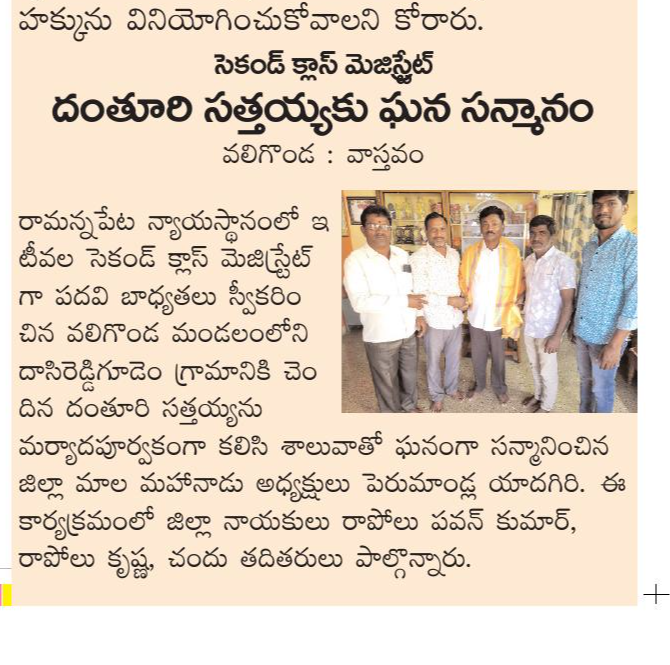 హక్కును వినియోగించుకోవాలని కోరారు.

సెకండ్ క్లాస్ మెజిస్ట్రేట్

దంతూరి సత్తయ్యకు ఘన సన్మానం

వలిగొండ : వాస్తవం

రామన్నపేట న్యాయస్థానంలో ఇటీవల సెకండ్ క్లాస్ మెజిస్ట్రేట్ గా పదవి బాధ్యతలు స్వీకరించిన వలిగొండ మండలంలోని దాసిరెడ్డిగూడెం గ్రామానికి చెందిన దంతూరి సత్తయ్యను మర్యాదపూర్వకంగా కలిసి శాలువాతో ఘనంగా సన్మానించిన జిల్లా మాల మహానాడు అధ్యక్షులు పెరుమాండ్ల యాదగిరి. ఈ కార్యక్రమంలో జిల్లా నాయకులు రాపోలు పవన్ కుమార్, రాపోలు కృష్ణ, చందు తదితరులు పాల్గొన్నారు.